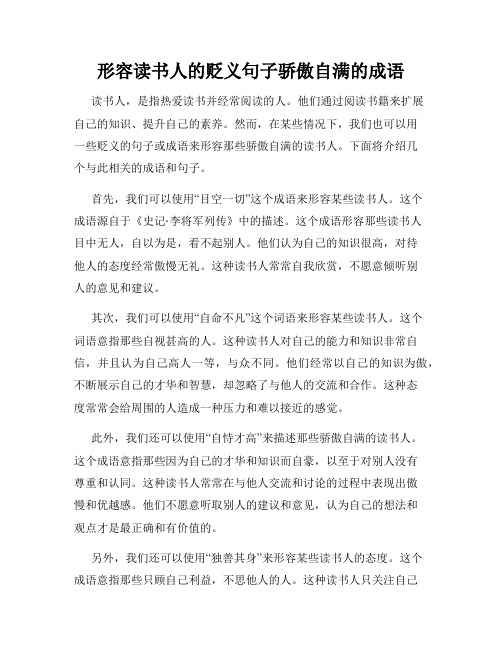 形容读书人的贬义句子骄傲自满的成语

读书人，是指热爱读书并经常阅读的人。他们通过阅读书籍来扩展自己的知识、提升自己的素养。然而，在某些情况下，我们也可以用一些贬义的句子或成语来形容那些骄傲自满的读书人。下面将介绍几个与此相关的成语和句子。

首先，我们可以使用“目空一切”这个成语来形容某些读书人。这个成语源自于《史记·李将军列传》中的描述。这个成语形容那些读书人目中无人，自以为是，看不起别人。他们认为自己的知识很高，对待他人的态度经常傲慢无礼。这种读书人常常自我欣赏，不愿意倾听别人的意见和建议。

其次，我们可以使用“自命不凡”这个词语来形容某些读书人。这个词语意指那些自视甚高的人。这种读书人对自己的能力和知识非常自信，并且认为自己高人一等，与众不同。他们经常以自己的知识为傲，不断展示自己的才华和智慧，却忽略了与他人的交流和合作。这种态度常常会给周围的人造成一种压力和难以接近的感觉。

此外，我们还可以使用“自恃才高”来描述那些骄傲自满的读书人。这个成语意指那些因为自己的才华和知识而自豪，以至于对别人没有尊重和认同。这种读书人常常在与他人交流和讨论的过程中表现出傲慢和优越感。他们不愿意听取别人的建议和意见，认为自己的想法和观点才是最正确和有价值的。

另外，我们还可以使用“独善其身”来形容某些读书人的态度。这个成语意指那些只顾自己利益，不思他人的人。这种读书人只关注自己